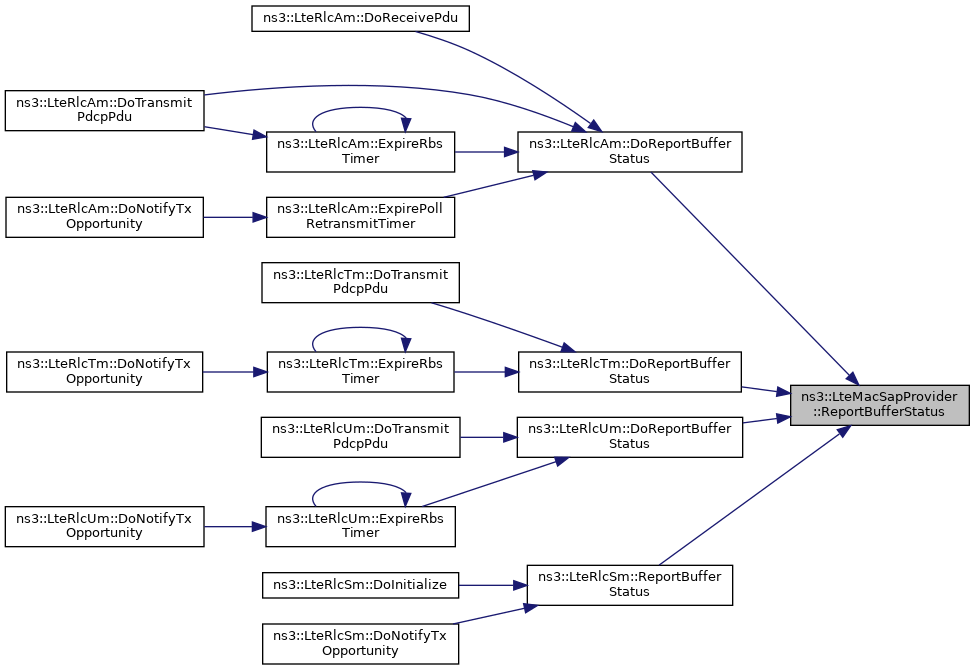 ns3::LteRlcAm::DoReceivePdu

ns3::LteRlcAm::DoTransmit PdcpPdu

ns3::LteRlcAm::ExpireRbs Timer

ns3::LteRlcAm::DoReportBuffer Status

ns3::LteRlcAm::DoNotifyTx Opportunity

ns3::LteRlcAm::ExpirePoll RetransmitTimer

ns3::LteRlcTm::DoTransmit PdcpPdu

ns3::LteRlcTm::DoNotifyTx Opportunity

ns3::LteRlcTm::ExpireRbs Timer

ns3::LteRlcTm::DoReportBuffer Status

ns3::LteMacSapProvider ::ReportBufferStatus

ns3::LteRlcUm::DoTransmit PdcpPdu

ns3::LteRlcUm::DoReportBuffer Status

ns3::LteRlcUm::DoNotifyTx Opportunity

ns3::LteRlcUm::ExpireRbs Timer

ns3::LteRlcSm::DoInitialize

ns3::LteRlcSm::ReportBuffer Status

ns3::LteRlcSm::DoNotifyTx Opportunity